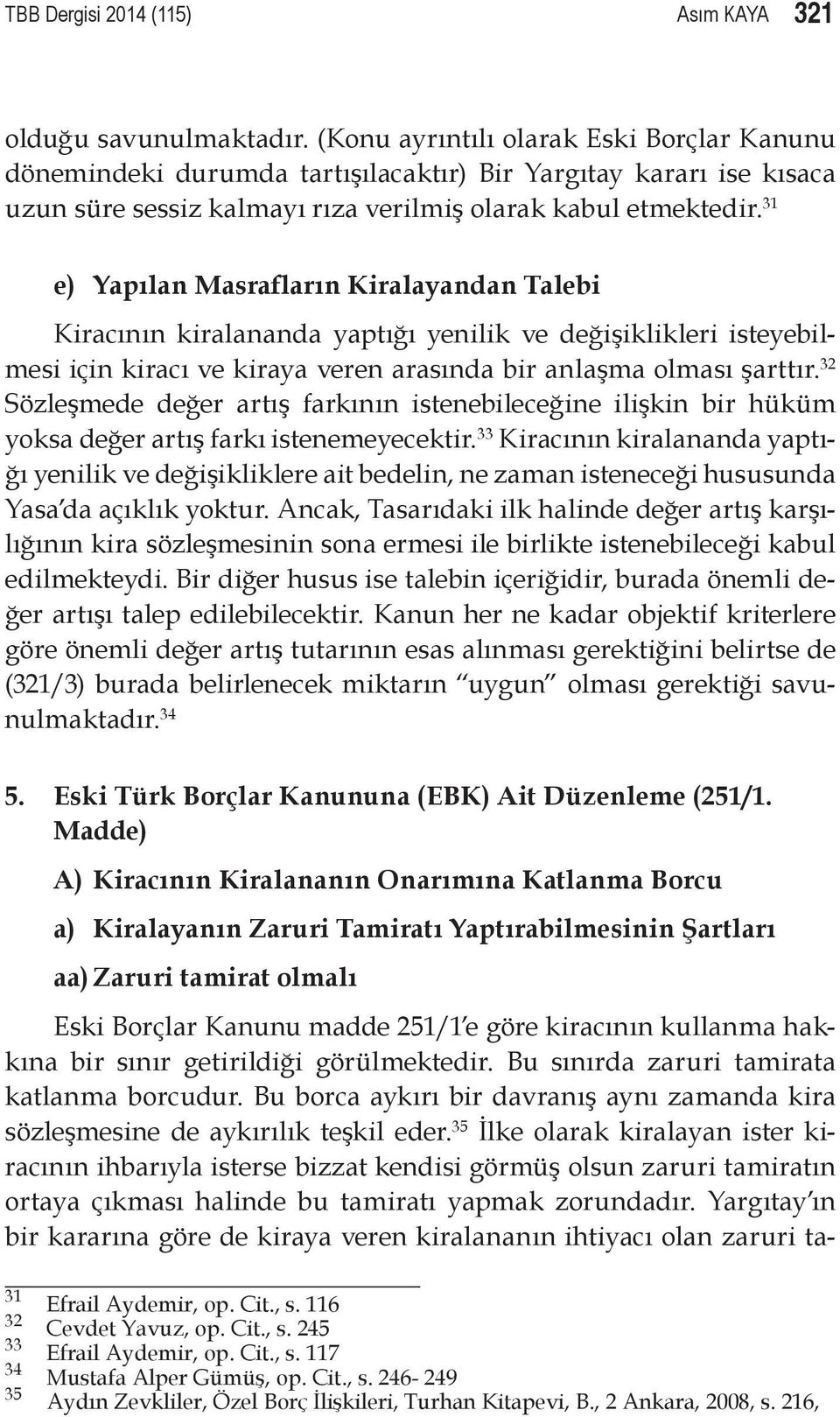 TBB Dergisi 2014 (115) Asım KAYA 321

olduğu savunulmaktadır. (Konu ayrıntılı olarak Eski Borçlar Kanunu dönemindeki durumda tartışılacaktır) Bir Yargıtay kararı ise kısaca uzun süre sessiz kalmayı rıza verilmiş olarak kabul etmektedir.$^{31}$

e) Yapılan Masrafların Kiralayandan Talebi

Kiracının kiralananda yaptığı yenilik ve değişiklikleri isteyebilmesi için kiracı ve kiraya veren arasında bir anlaşma olması şarttır.$^{32}$ Sözleşmede değer artış farkının istenebileceğine ilişkin bir hüküm yoksa değer artış farkı istenemeyecektir.$^{33}$ Kiracının kiralananda yaptığı yenilik ve değişikliklere ait bedelin, ne zaman isteneceği hususunda Yasa'da açıklık yoktur. Ancak, Tasarıdaki ilk halinde değer artış karşılığının kira sözleşmesinin sona ermesi ile birlikte istenebileceği kabul edilmekteydi. Bir diğer husus ise talebin içeriğidir, burada önemli değer artışı talep edilebilecektir. Kanun her ne kadar objektif kriterlere göre önemli değer artış tutarının esas alınması gerektiğini belirtse de (321/3) burada belirlenecek miktarın "uygun" olması gerektiği savunulmaktadır.$^{34}$

5. Eski Türk Borçlar Kanununa (EBK) Ait Düzenleme (251/1. Madde)

A) Kiracının Kiralananın Onarımına Katlanma Borcu

a) Kiralayanın Zaruri Tamiratı Yaptırabilmesinin Şartları

aa) Zaruri tamirat olmalı

Eski Borçlar Kanunu madde 251/1'e göre kiracının kullanma hakkına bir sınır getirildiği görülmektedir. Bu sınırda zaruri tamirata katlanma borcudur. Bu borca aykırı bir davranış aynı zamanda kira sözleşmesine de aykırılık teşkil eder.$^{35}$ İlke olarak kiralayan ister kiracının ihbarıyla isterse bizzat kendisi görmüş olsun zaruri tamiratın ortaya çıkması halinde bu tamiratı yapmak zorundadır. Yargıtay'ın bir kararına göre de kiraya veren kiralananın ihtiyacı olan zaruri ta-

31 Efrail Aydemir, op. Cit., s. 116
32 Cevdet Yavuz, op. Cit., s. 245
33 Efrail Aydemir, op. Cit., s. 117
34 Mustafa Alper Gümüş, op. Cit., s. 246- 249
35 Aydın Zevkliler, Özel Borç İlişkileri, Turhan Kitapevi, B., 2 Ankara, 2008, s. 216,